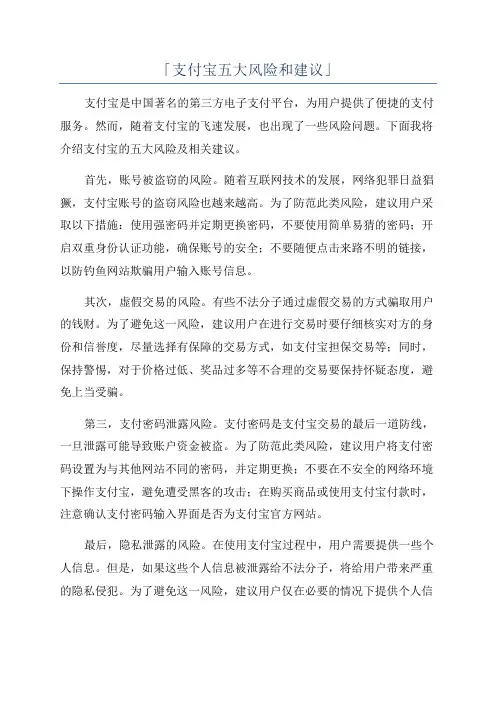 「支付宝五大风险和建议」

支付宝是中国著名的第三方电子支付平台，为用户提供了便捷的支付服务。然而，随着支付宝的飞速发展，也出现了一些风险问题。下面我将介绍支付宝的五大风险及相关建议。

首先，账号被盗窃的风险。随着互联网技术的发展，网络犯罪日益猖獗，支付宝账号的盗窃风险也越来越高。为了防范此类风险，建议用户采取以下措施：使用强密码并定期更换密码，不要使用简单易猜的密码；开启双重身份认证功能，确保账号的安全；不要随便点击来路不明的链接，以防钓鱼网站欺骗用户输入账号信息。

其次，虚假交易的风险。有些不法分子通过虚假交易的方式骗取用户的钱财。为了避免这一风险，建议用户在进行交易时要仔细核实对方的身份和信誉度，尽量选择有保障的交易方式，如支付宝担保交易等；同时，保持警惕，对于价格过低、奖品过多等不合理的交易要保持怀疑态度，避免上当受骗。

第三，支付密码泄露风险。支付密码是支付宝交易的最后一道防线，一旦泄露可能导致账户资金被盗。为了防范此类风险，建议用户将支付密码设置为与其他网站不同的密码，并定期更换；不要在不安全的网络环境下操作支付宝，避免遭受黑客的攻击；在购买商品或使用支付宝付款时，注意确认支付密码输入界面是否为支付宝官方网站。

最后，隐私泄露的风险。在使用支付宝过程中，用户需要提供一些个人信息。但是，如果这些个人信息被泄露给不法分子，将给用户带来严重的隐私侵犯。为了避免这一风险，建议用户仅在必要的情况下提供个人信